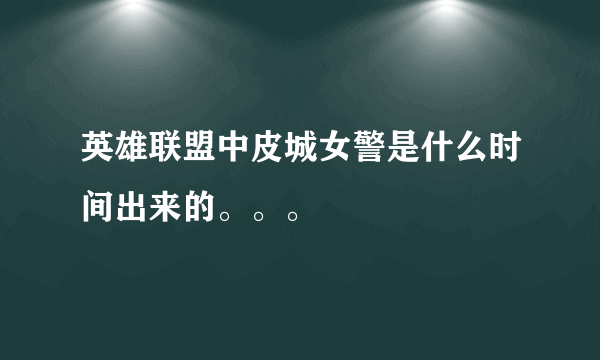 英雄联盟中皮城女警是什么时间出来的。。。